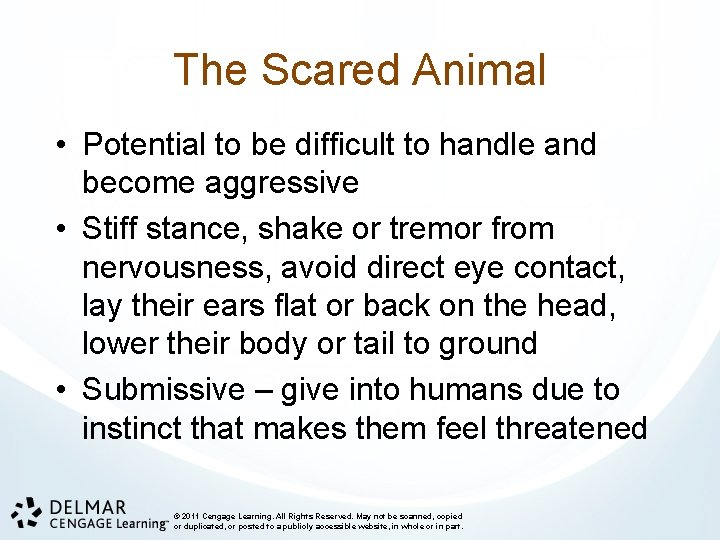 The Scared Animal

• Potential to be difficult to handle and become aggressive

• Stiff stance, shake or tremor from nervousness, avoid direct eye contact, lay their ears flat or back on the head, lower their body or tail to ground

• Submissive – give into humans due to instinct that makes them feel threatened

DELMAR CENGAGE Learning™

© 2011 Cengage Learning. All Rights Reserved. May not be scanned, copied or duplicated, or posted to a publicly accessible website, in whole or in part.